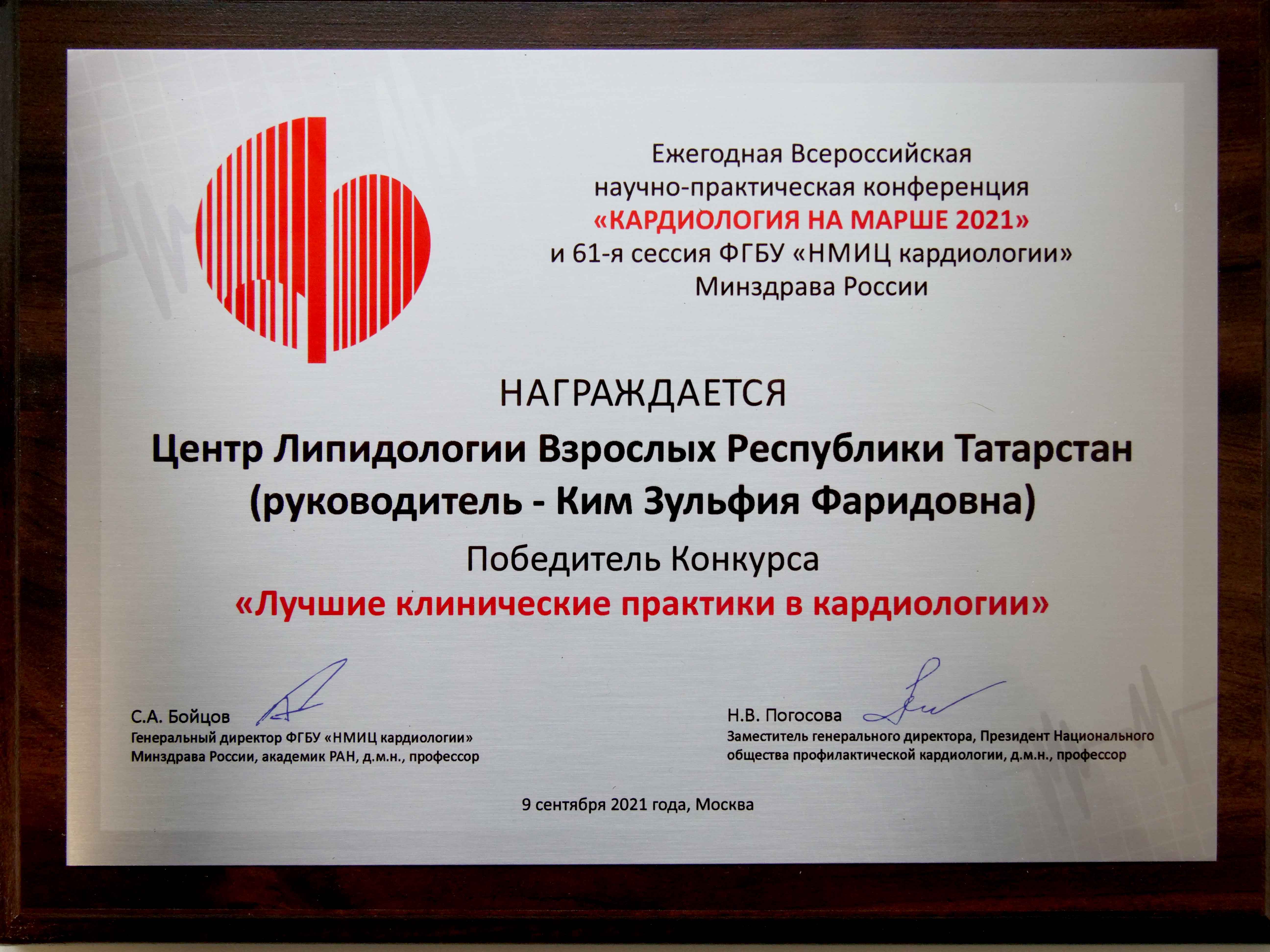 Ежегодная Всероссийская научно-практическая конференция «КАРДИОЛОГИЯ НА МАРШЕ 2021» и 61-я сессия ФГБУ «НМИЦ кардиологии» Минздрава России

НАГРАЖДАЕТСЯ

Центр Липидологии Взрослых Республики Татарстан (руководитель - Ким Зульфия Фаридовна)

Победитель Конкурса

«Лучшие клинические практики в кардиологии»

С.А. Бойцов
Генеральный директор ФГБУ «НМИЦ кардиологии» Минздрава России, академик РАН, д.м.н., профессор

Н.В. Погосова
Заместитель генерального директора, Президент Национального общества профилактической кардиологии, д.м.н., профессор

9 сентября 2021 года, Москва